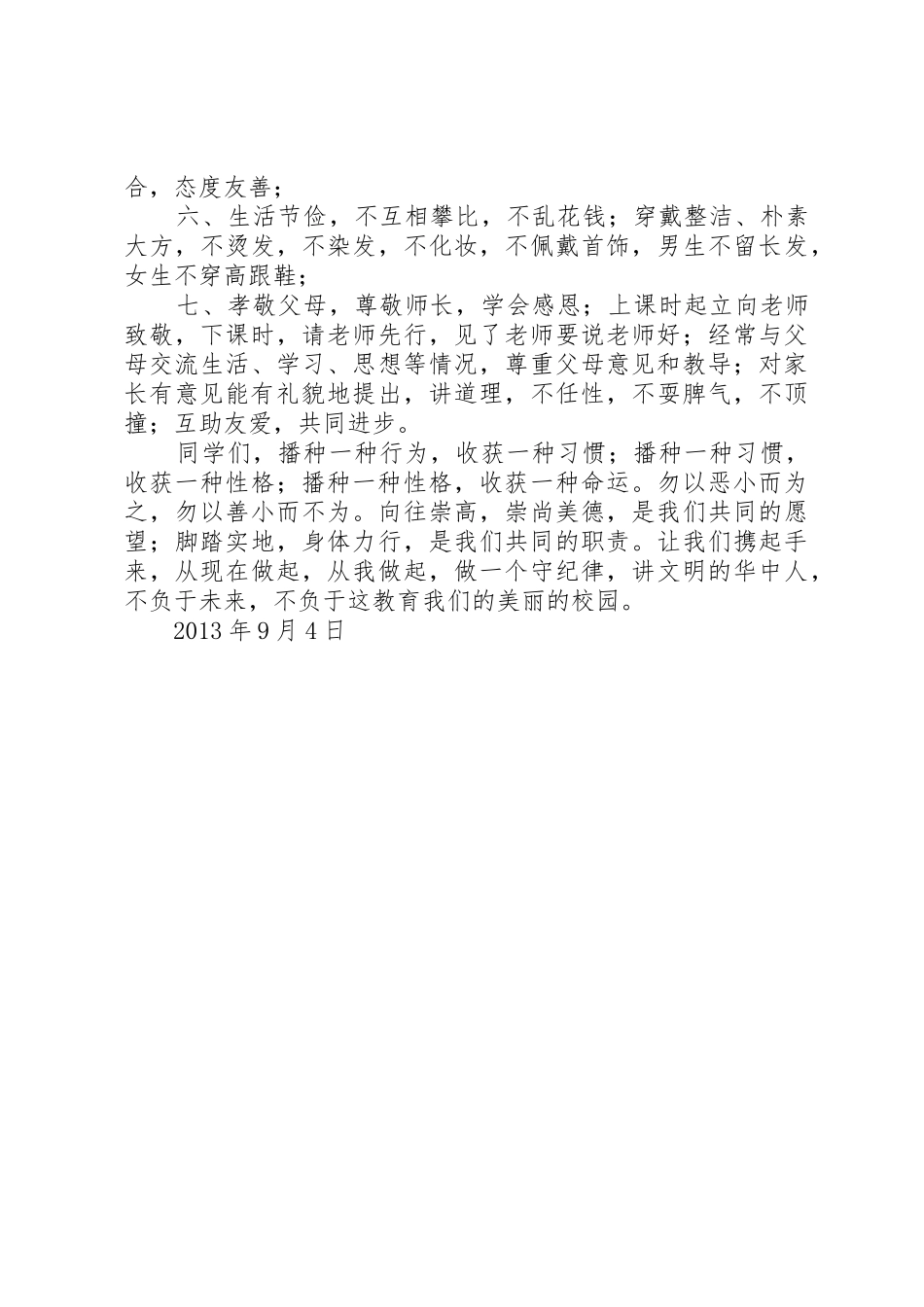 合，态度友善；

六、生活节俭，不互相攀比，不乱花钱；穿戴整洁、朴素大方，不烫发，不染发，不化妆，不佩戴首饰，男生不留长发，女生不穿高跟鞋；

七、孝敬父母，尊敬师长，学会感恩；上课时起立向老师致敬，下课时，请老师先行，见了老师要说老师好；经常与父母交流生活、学习、思想等情况，尊重父母意见和教导；对家长有意见能有礼貌地提出，讲道理，不任性，不耍脾气，不顶撞；互助友爱，共同进步。

同学们，播种一种行为，收获一种习惯；播种一种习惯，收获一种性格；播种一种性格，收获一种命运。勿以恶小而为之，勿以善小而不为。向往崇高，崇尚美德，是我们共同的愿望；脚踏实地，身体力行，是我们共同的职责。让我们携起手来，从现在做起，从我做起，做一个守纪律，讲文明的华中人，不负于未来，不负于这教育我们的美丽的校园。

2013 年 9 月 4 日